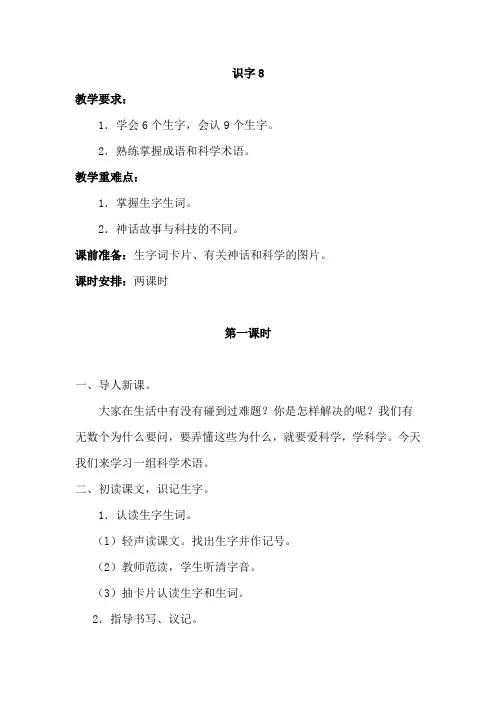 识字 8

教学要求：

1．学会 6 个生字，会认 9 个生字。

2．熟练掌握成语和科学术语。

教学重难点：

1．掌握生字生词。

2．神话故事与科技的不同。

课前准备：生字词卡片、有关神话和科学的图片。

课时安排：两课时

第一课时

一、导人新课。

大家在生活中有没有碰到过难题？你是怎样解决的呢？我们有无数个为什么要问，要弄懂这些为什么，就要爱科学，学科学。今天我们来学习一组科学术语。

二、初读课文，识记生字。

1．认读生字生词。

（1）轻声读课文。找出生字并作记号。

（2）教师范读，学生听清字音。

（3）抽卡片认读生字和生词。

2．指导书写、议记。